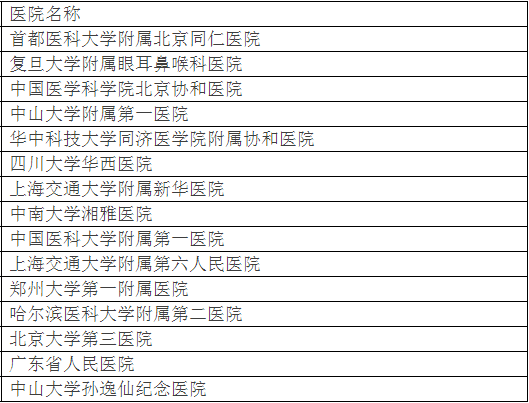 | 医院名称 |
|---|
| 首都医科大学附属北京同仁医院 |
| 复旦大学附属眼耳鼻喉科医院 |
| 中国医学科学院北京协和医院 |
| 中山大学附属第一医院 |
| 华中科技大学同济医学院附属协和医院 |
| 四川大学华西医院 |
| 上海交通大学附属新华医院 |
| 中南大学湘雅医院 |
| 中国医科大学附属第一医院 |
| 上海交通大学附属第六人民医院 |
| 郑州大学第一附属医院 |
| 哈尔滨医科大学附属第二医院 |
| 北京大学第三医院 |
| 广东省人民医院 |
| 中山大学孙逸仙纪念医院 |